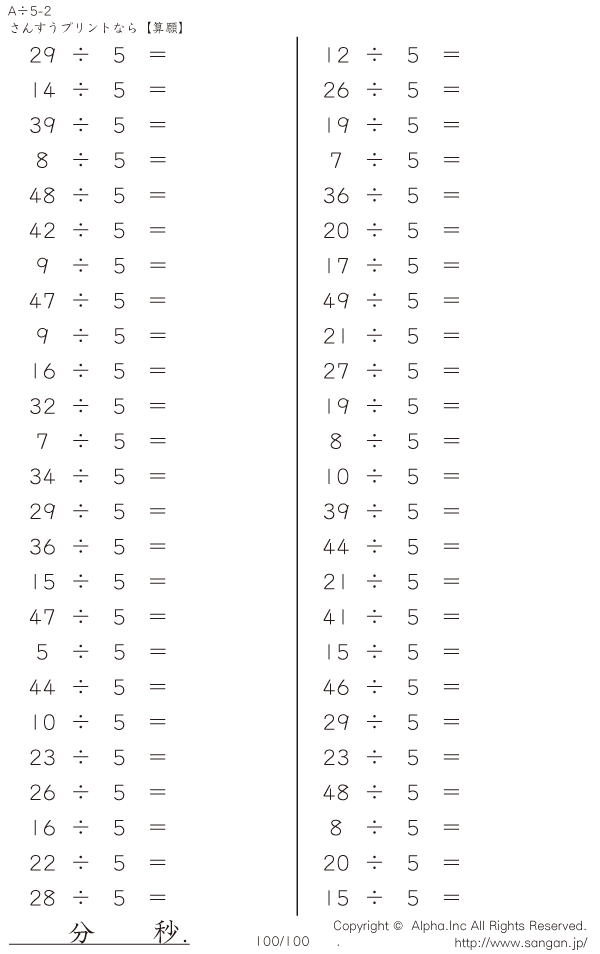 A÷5-2
さんすうプリントなら【算願】

$29 \div 5 =$
$14 \div 5 =$
$39 \div 5 =$
$8 \div 5 =$
$48 \div 5 =$
$42 \div 5 =$
$9 \div 5 =$
$47 \div 5 =$
$9 \div 5 =$
$16 \div 5 =$
$32 \div 5 =$
$7 \div 5 =$
$34 \div 5 =$
$29 \div 5 =$
$36 \div 5 =$
$15 \div 5 =$
$47 \div 5 =$
$5 \div 5 =$
$44 \div 5 =$
$10 \div 5 =$
$23 \div 5 =$
$26 \div 5 =$
$16 \div 5 =$
$22 \div 5 =$
$28 \div 5 =$

$12 \div 5 =$
$26 \div 5 =$
$19 \div 5 =$
$7 \div 5 =$
$36 \div 5 =$
$20 \div 5 =$
$17 \div 5 =$
$49 \div 5 =$
$21 \div 5 =$
$27 \div 5 =$
$19 \div 5 =$
$8 \div 5 =$
$10 \div 5 =$
$39 \div 5 =$
$44 \div 5 =$
$21 \div 5 =$
$41 \div 5 =$
$15 \div 5 =$
$46 \div 5 =$
$29 \div 5 =$
$23 \div 5 =$
$48 \div 5 =$
$8 \div 5 =$
$20 \div 5 =$
$15 \div 5 =$

分 秒.

100/100

Copyright © Alpha.Inc All Rights Reserved.
http://www.sangan.jp/